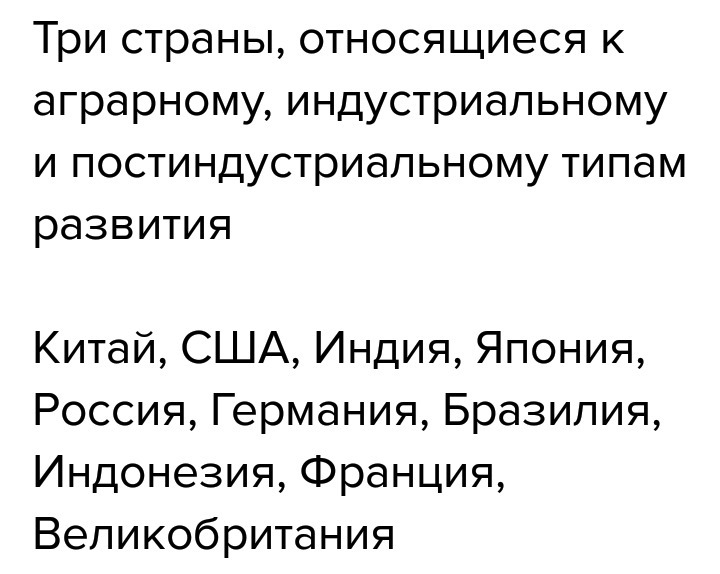 Три страны, относящиеся к аграрному, индустриальному и постиндустриальному типам развития

Китай, США, Индия, Япония, Россия, Германия, Бразилия, Индонезия, Франция, Великобритания